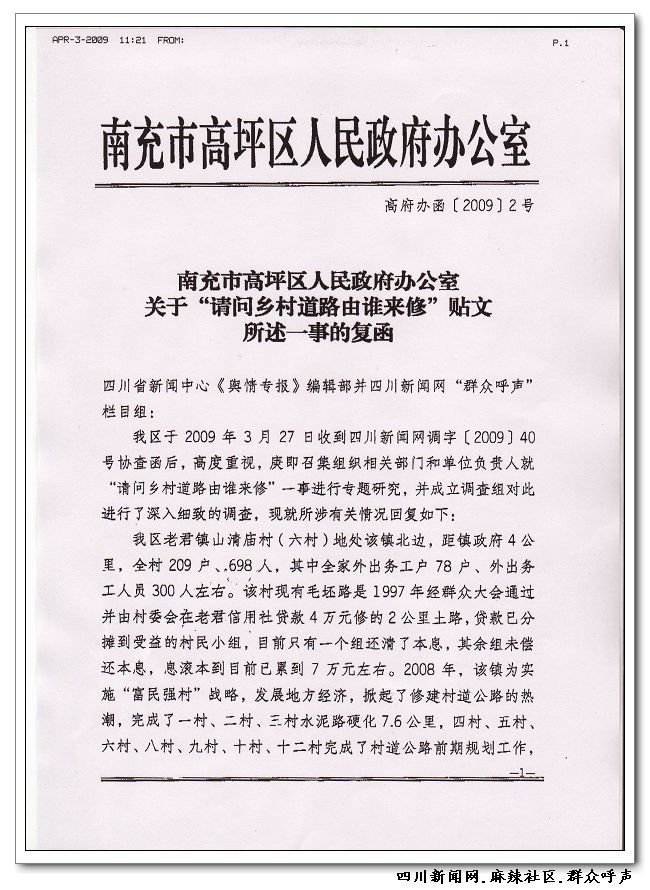 APR-3-2009 11:21 FROM:

P.1

南充市高坪区人民政府办公室

高府办函〔2009〕2号

南充市高坪区人民政府办公室
关于“请问乡村道路由谁来修”贴文
所述一事的复函

四川省新闻中心《舆情专报》编辑部并四川新闻网“群众呼声”栏目组：

我区于2009年3月27日收到四川新闻网调字〔2009〕40号协查函后，高度重视，庚即召集组织相关部门和单位负责人就“请问乡村道路由谁来修”一事进行专题研究，并成立调查组对此进行了深入细致的调查，现就所涉有关情况回复如下：

我区老君镇山清庙村（六村）地处该镇北边，距镇政府4公里，全村209户、698人，其中全家外出务工户78户、外出务工人员300人左右。该村现有毛坯路是1997年经群众大会通过并由村委会在老君信用社贷款4万元修的2公里土路，贷款已分摊到受益的村民小组，目前只有一个组还清了本息，其余组未偿还本息，息滚本到目前已累到7万元左右。2008年，该镇为实施“富民强村”战略，发展地方经济，掀起了修建村道公路的热潮，完成了一村、二村、三村水泥路硬化7.6公里，四村、五村、六村、八村、九村、十村、十二村完成了村道公路前期规划工作，

—1—

四川新闻网.麻辣社区.群众呼声